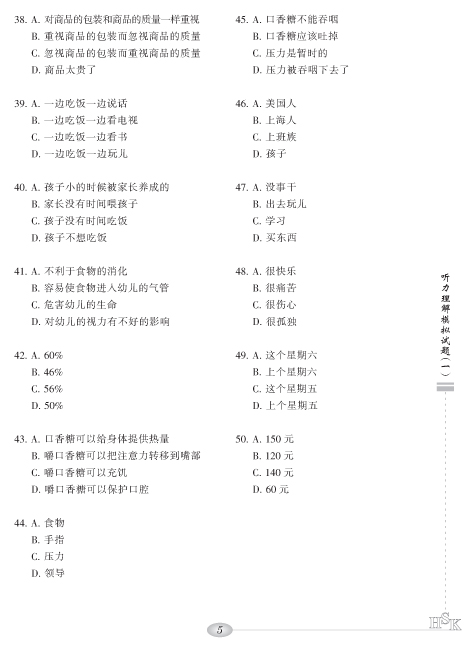 38. A. 对商品的包装和商品的质量一样重视
B. 重视商品的包装而忽视商品的质量
C. 忽视商品的包装而重视商品的质量
D. 商品太贵了

39. A. 一边吃饭一边说话
B. 一边吃饭一边看电视
C. 一边吃饭一边看书
D. 一边吃饭一边玩儿

40. A. 孩子小的时候被家长养成的
B. 家长没有时间喂孩子
C. 孩子没有时间吃饭
D. 孩子不想吃饭

41. A. 不利于食物的消化
B. 容易使食物进入幼儿的气管
C. 危害幼儿的生命
D. 对幼儿的视力有不好的影响

42. A. 60%
B. 46%
C. 56%
D. 50%

43. A. 口香糖可以给身体提供热量
B. 嚼口香糖可以把注意力转移到嘴部
C. 嚼口香糖可以充饥
D. 嚼口香糖可以保护口腔

44. A. 食物
B. 手指
C. 压力
D. 领导

45. A. 口香糖不能吞咽
B. 口香糖应该吐掉
C. 压力是暂时的
D. 压力被吞咽下去了

46. A. 美国人
B. 上海人
C. 上班族
D. 孩子

47. A. 没事干
B. 出去玩儿
C. 学习
D. 买东西

48. A. 很快乐
B. 很痛苦
C. 很伤心
D. 很孤独

49. A. 这个星期六
B. 上个星期六
C. 这个星期五
D. 上个星期五

50. A. 150 元
B. 120 元
C. 140 元
D. 60 元

听力理解模拟试题（一）

5

HSK